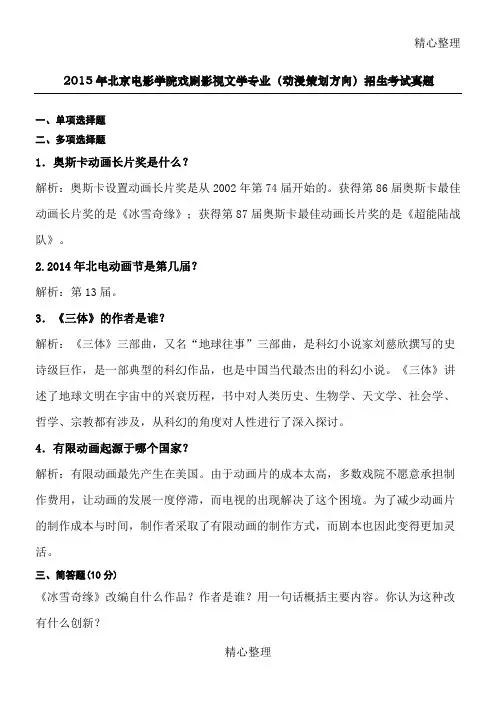 精心整理

2015年北京电影学院戏剧影视文学专业（动漫策划方向）招生考试真题

一、单项选择题

二、多项选择题

1. 奥斯卡动画长片奖是什么？

解析：奥斯卡设置动画长片奖是从2002年第74届开始的。获得第86届奥斯卡最佳动画长片奖的是《冰雪奇缘》；获得第87届奥斯卡最佳动画长片奖的是《超能陆战队》。

2.2014年北电动画节是第几届？

解析：第13届。

3. 《三体》的作者是谁？

解析：《三体》三部曲，又名“地球往事”三部曲，是科幻小说家刘慈欣撰写的史诗级巨作，是一部典型的科幻作品，也是中国当代最杰出的科幻小说。《三体》讲述了地球文明在宇宙中的兴衰历程，书中对人类历史、生物学、天文学、社会学、哲学、宗教都有涉及，从科幻的角度对人性进行了深入探讨。

4. 有限动画起源于哪个国家？

解析：有限动画最先产生在美国。由于动画片的成本太高，多数戏院不愿意承担制作费用，让动画的发展一度停滞，而电视的出现解决了这个困境。为了减少动画片的制作成本与时间，制作者采取了有限动画的制作方式，而剧本也因此变得更加灵活。

三、简答题(10分)

《冰雪奇缘》改编自什么作品？作者是谁？用一句话概括主要内容。你认为这种改有什么创新？

精心整理